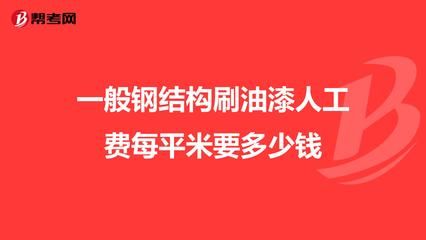 帮考网

一般钢结构刷油漆人工费每平米要多少钱